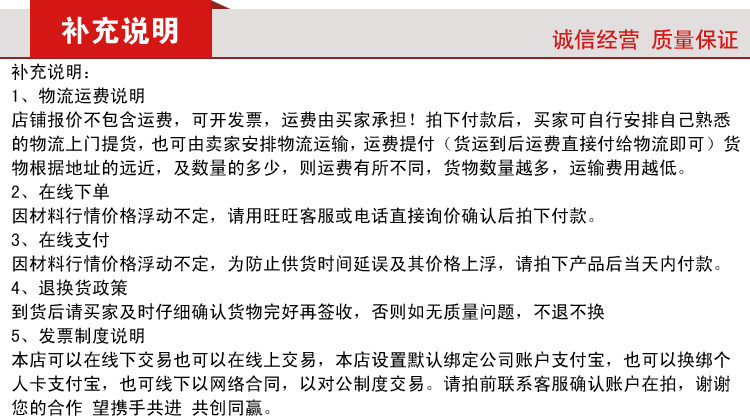 补充说明

诚信经营 质量保证

补充说明：
1、物流运费说明
店铺报价不包含运费，可开发票，运费由买家承担！拍下付款后，买家可自行安排自己熟悉的物流上门提货，也可由卖家安排物流运输，运费提付（货运到后运费直接付给物流即可）货物根据地址的远近，及数量的多少，则运费有所不同，货物数量越多，运输费用越低。
2、在线下单
因材料行情价格浮动不定，请用旺旺客服或电话直接询价确认后拍下付款。
3、在线支付
因材料行情价格浮动不定，为防止供货时间延误及其价格上浮，请拍下产品后当天内付款。
4、退换货政策
到货后请买家及时仔细确认货物完好再签收，否则如无质量问题，不退不换
5、发票制度说明
本店可以在线下交易也可以在线上交易，本店设置默认绑定公司账户支付宝，也可以换绑个人卡支付宝，也可线下以网络合同，以对公制度交易。请拍前联系客服确认账户在拍，谢谢您的合作 望携手共进 共创同赢。